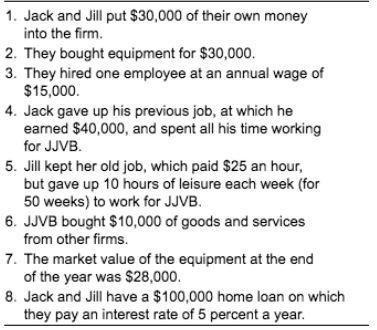 1. Jack and Jill put \$30,000 of their own money into the firm.
2. They bought equipment for \$30,000.
3. They hired one employee at an annual wage of \$15,000.
4. Jack gave up his previous job, at which he earned \$40,000, and spent all his time working for JJVB.
5. Jill kept her old job, which paid \$25 an hour, but gave up 10 hours of leisure each week (for 50 weeks) to work for JJVB.
6. JJVB bought \$10,000 of goods and services from other firms.
7. The market value of the equipment at the end of the year was \$28,000.
8. Jack and Jill have a \$100,000 home loan on which they pay an interest rate of 5 percent a year.